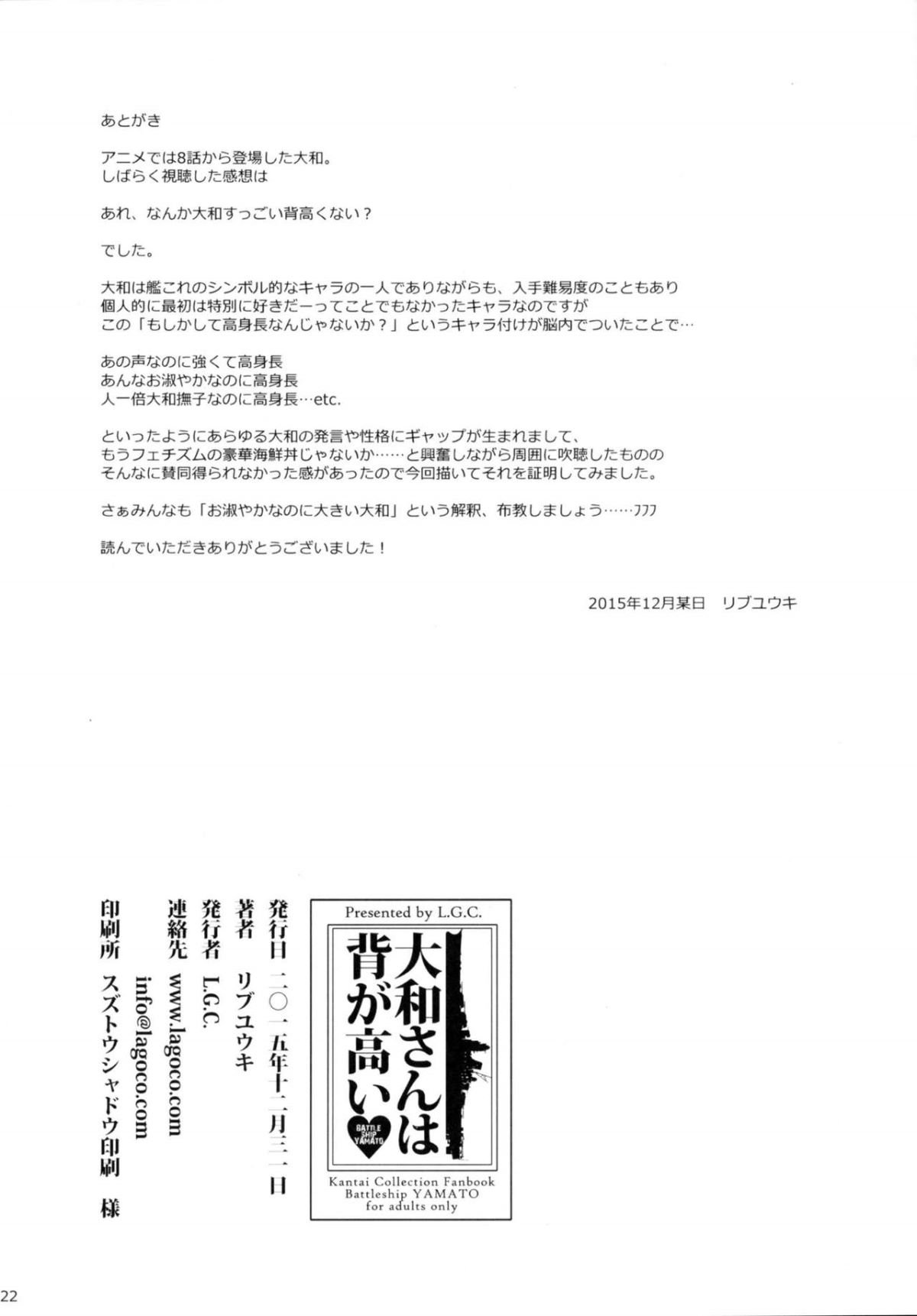 あとがき

アニメでは8話から登場した大和。
しばらく視聴した感想は

あれ、なんか大和すっごい背高くない？

でした。

大和は艦これのシンボル的なキャラの一人でありながらも、入手難易度のこともあり
個人的に最初は特別に好きだーってことでもなかったキャラなのですが
この「もしかして高身長なんじゃないか？」というキャラ付けが脳内でついたことで…

あの声なのに強くて高身長
あんなお淑やかなのに高身長
人一倍大和撫子なのに高身長…etc.

といったようにあらゆる大和の発言や性格にギャップが生まれまして、
もうフェチズムの豪華海鮮丼じゃないか……と興奮しながら周囲に吹聴したものの
そんなに賛同得られなかった感があったので今回描いてそれを証明してみました。

さぁみんなも「お淑やかなのに大きい大和」という解釈、布教しましょう……フフフ

読んでいただきありがとうございました！

2015年12月某日　リブユウキ

Presented by L.G.C.

大和さんは背が高い

BATTLE SHIP YAMATO

Kantai Collection Fanbook
Battleship YAMATO
for adults only

発行日　二〇一五年十二月三一日
著者　リブユウキ
発行者　L.G.C.
連絡先　www.lagoco.com
info@lagoco.com
印刷所　スズトウシャドウ印刷　様

22